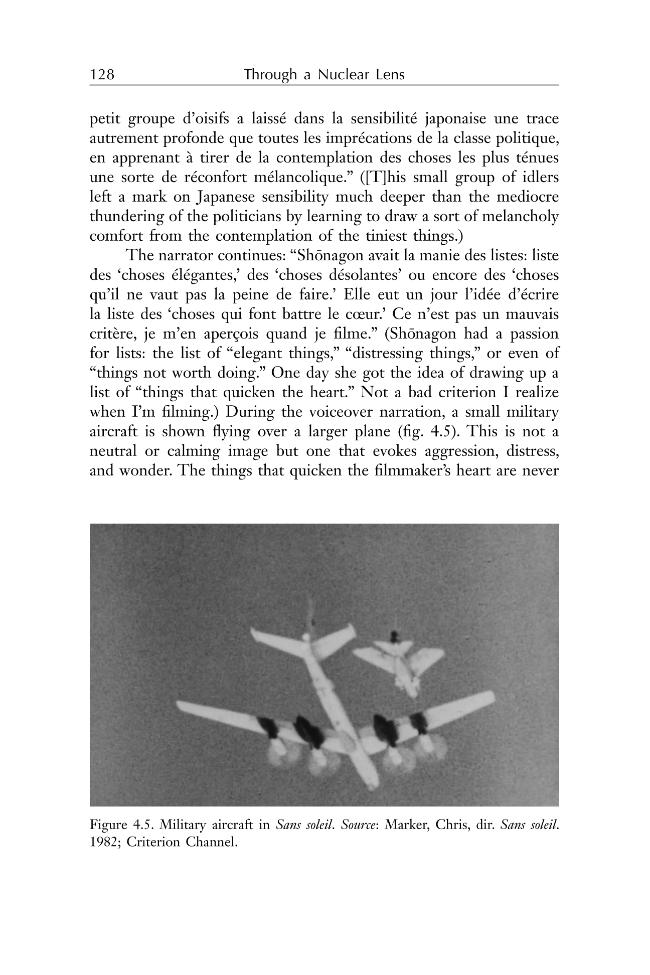 128 Through a Nuclear Lens

petit groupe d'oisifs a laissé dans la sensibilité japonaise une trace autrement profonde que toutes les imprécations de la classe politique, en apprenant à tirer de la contemplation des choses les plus ténues une sorte de réconfort mélancolique." ([T]his small group of idlers left a mark on Japanese sensibility much deeper than the mediocre thundering of the politicians by learning to draw a sort of melancholy comfort from the contemplation of the tiniest things.)

The narrator continues: "Shōnagon avait la manie des listes: liste des 'choses élégantes,' des 'choses désolantes' ou encore des 'choses qu'il ne vaut pas la peine de faire.' Elle eut un jour l'idée d'écrire la liste des 'choses qui font battre le cœur.' Ce n'est pas un mauvais critère, je m'en aperçois quand je filme." (Shōnagon had a passion for lists: the list of "elegant things," "distressing things," or even of "things not worth doing." One day she got the idea of drawing up a list of "things that quicken the heart." Not a bad criterion I realize when I'm filming.) During the voiceover narration, a small military aircraft is shown flying over a larger plane (fig. 4.5). This is not a neutral or calming image but one that evokes aggression, distress, and wonder. The things that quicken the filmmaker's heart are never

Figure 4.5. Military aircraft in Sans soleil. Source: Marker, Chris, dir. Sans soleil. 1982; Criterion Channel.